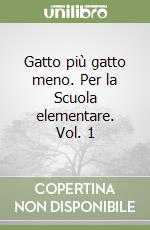 unilibro

Gatto più gatto meno. Per la Scuola elementare. Vol. 1

COPERTINA NON DISPONIBILE